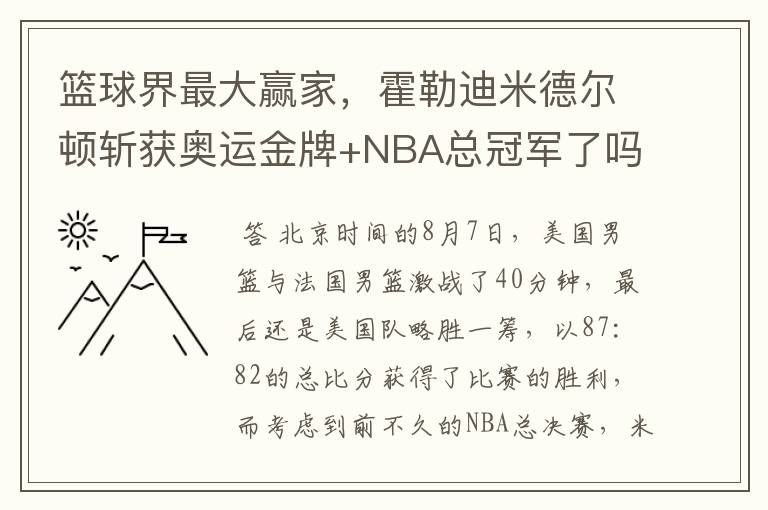 篮球界最大赢家，霍勒迪米德尔顿斩获奥运金牌+NBA总冠军了吗

答 北京时间的8月7日，美国男篮与法国男篮激战了40分钟，最后还是美国队略胜一筹，以87：82的总比分获得了比赛的胜利，而考虑到前不久的NBA总决赛，米